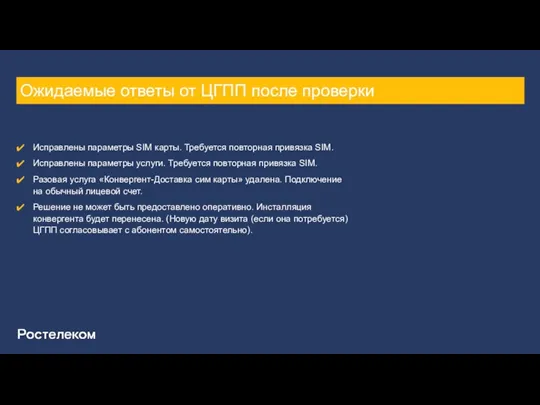 Ожидаемые ответы от ЦГПП после проверки

✔ Исправлены параметры SIM карты. Требуется повторная привязка SIM.

✔ Исправлены параметры услуги. Требуется повторная привязка SIM.

✔ Разовая услуга «Конвергент-Доставка сим карты» удалена. Подключение на обычный лицевой счет.

✔ Решение не может быть предоставлено оперативно. Инсталляция конвергента будет перенесена. (Новую дату визита (если она потребуется) ЦГПП согласовывает с абонентом самостоятельно).

Ростелеком